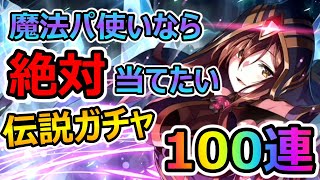 魔法パ使いなら
絶対 当てたい
伝説ガチャ
100連